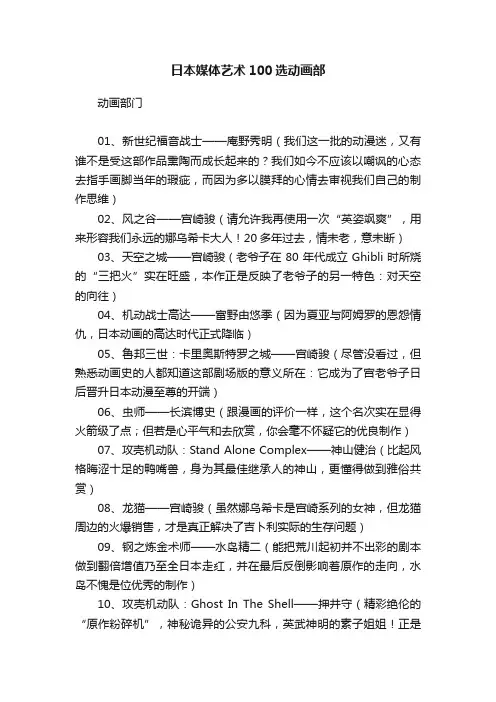 日本媒体艺术100选动画部

动画部门

01、新世纪福音战士——庵野秀明（我们这一批的动漫迷，又有谁不是受这部作品熏陶而成长起来的？我们如今不应该以嘲讽的心态去指手画脚当年的瑕疵，而因为多以膜拜的心情去审视我们自己的制作思维）

02、风之谷——宫崎骏（请允许我再使用一次“英姿飒爽”，用来形容我们永远的娜乌希卡大人！20多年过去，情未老，意未断）

03、天空之城——宫崎骏（老爷子在80年代成立Ghibli时所烧的“三把火”实在旺盛，本作正是反映了老爷子的另一特色：对天空的向往）

04、机动战士高达——富野由悠季（因为夏亚与阿姆罗的恩怨情仇，日本动画的高达时代正式降临）

05、鲁邦三世：卡里奥斯特罗之城——宫崎骏（尽管没看过，但熟悉动画史的人都知道这部剧场版的意义所在：它成为了宫老爷子日后晋升日本动漫至尊的开端）

06、虫师——长滨博史（跟漫画的评价一样，这个名次实在显得火箭级了点；但若是心平气和去欣赏，你会毫不怀疑它的优良制作）

07、攻壳机动队：Stand Alone Complex——神山健治（比起风格晦涩十足的鸭嘴兽，身为其最佳继承人的神山，更懂得做到雅俗共赏）

08、龙猫——宫崎骏（虽然娜乌希卡是宫崎系列的女神，但龙猫周边的火爆销售，才是真正解决了吉卜利实际的生存问题）

09、钢之炼金术师——水岛精二（能把荒川起初并不出彩的剧本做到翻倍增值乃至全日本走红，并在最后反倒影响着原作的走向，水岛不愧是位优秀的制作）

10、攻壳机动队：Ghost In The Shell——押井守（精彩绝伦的“原作粉碎机”，神秘诡异的公安九科，英武神明的素子姐姐！正是